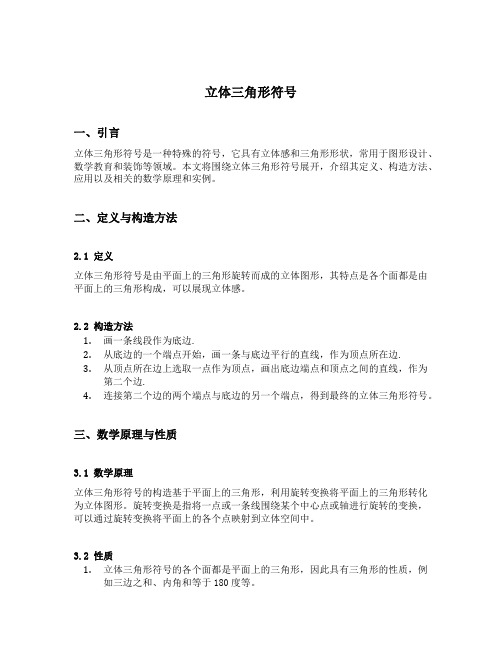 立体三角形符号

一、引言

立体三角形符号是一种特殊的符号，它具有立体感和三角形形状，常用于图形设计、数学教育和装饰等领域。本文将围绕立体三角形符号展开，介绍其定义、构造方法、应用以及相关的数学原理和实例。

二、定义与构造方法

2.1 定义

立体三角形符号是由平面上的三角形旋转而成的立体图形，其特点是各个面都是由平面上的三角形构成，可以展现立体感。

2.2 构造方法

1. 画一条线段作为底边.
2. 从底边的一个端点开始，画一条与底边平行的直线，作为顶点所在边.
3. 从顶点所在边上选取一点作为顶点，画出底边端点和顶点之间的直线，作为第二个边.
4. 连接第二个边的两个端点与底边的另一个端点，得到最终的立体三角形符号。

三、数学原理与性质

3.1 数学原理

立体三角形符号的构造基于平面上的三角形，利用旋转变换将平面上的三角形转化为立体图形。旋转变换是指将一点或一条线围绕某个中心点或轴进行旋转的变换，可以通过旋转变换将平面上的各个点映射到立体空间中。

3.2 性质

1. 立体三角形符号的各个面都是平面上的三角形，因此具有三角形的性质，例如三边之和、内角和等于 180 度等。